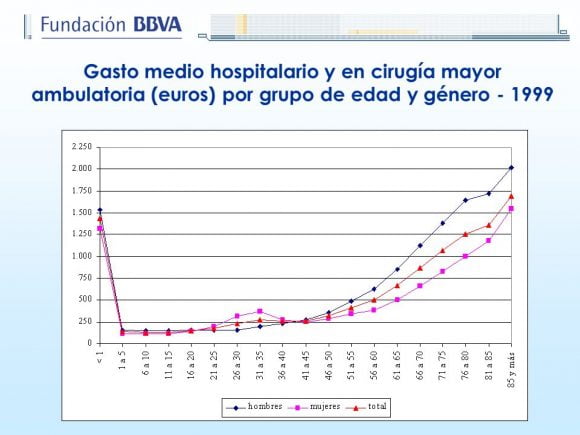 Fundación BBVA

Gasto medio hospitalario y en cirugía mayor ambulatoria (euros) por grupo de edad y género - 1999

2.250
2.000
1.750
1.500
1.250
1.000
750
500
250
0

< 1
1 a 5
6 a 10
11 a 15
16 a 20
21 a 25
26 a 30
31 a 35
36 a 40
41 a 45
46 a 50
51 a 55
56 a 60
61 a 65
66 a 70
71 a 75
76 a 80
81 a 85
85 y más

hombres
mujeres
total